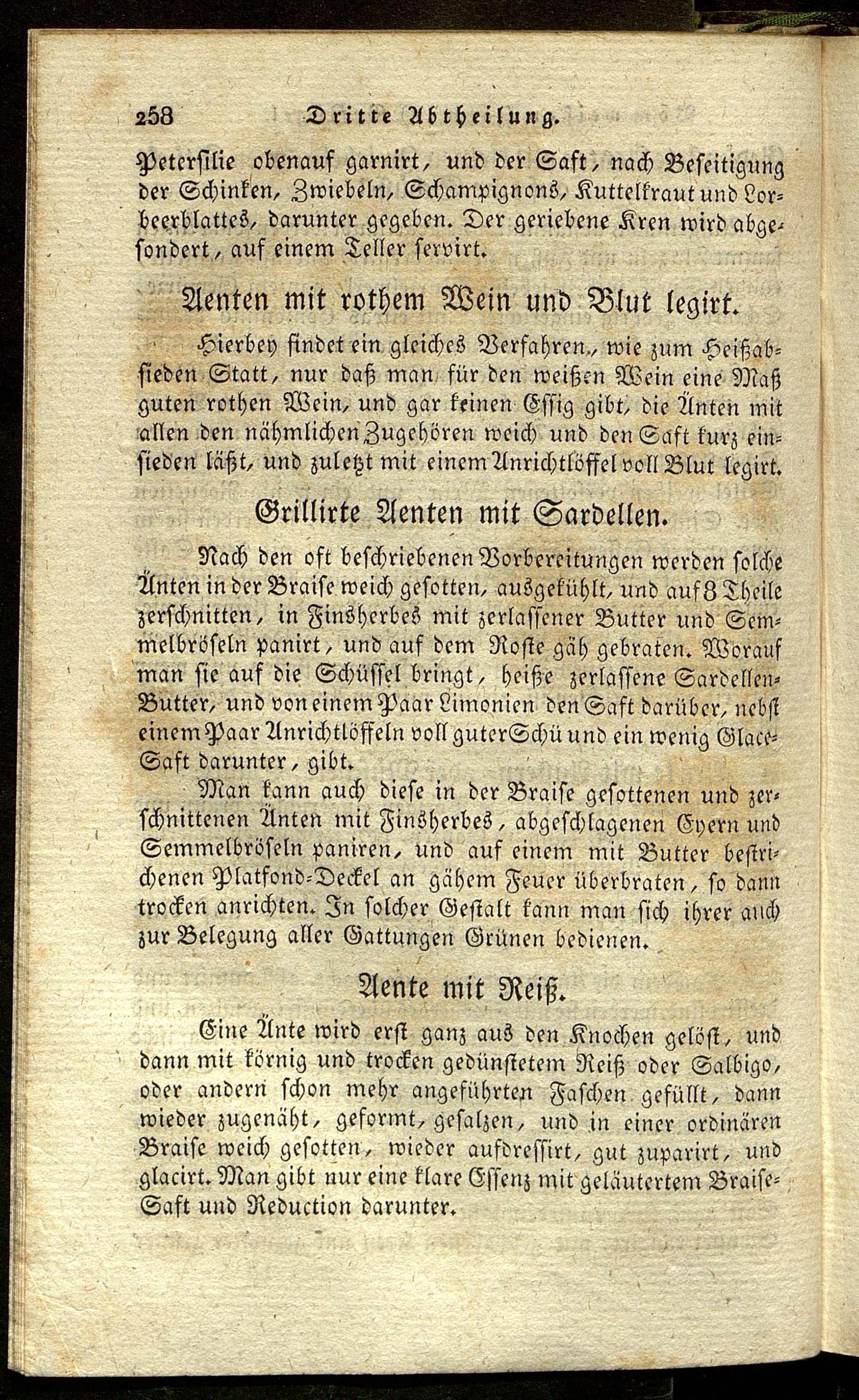 258 Dritte Abtheilung.

Petersilie obenauf garnirt, und der Saft, nach Beseitigung der Schinken, Zwiebeln, Schampignons, Kuttelkraut und Lorbeerblattes, darunter gegeben. Der geriebene Kren wird abgesondert, auf einem Teller servirt.

Aenten mit rothem Wein und Blut legirt.

Hierbey findet ein gleiches Verfahren, wie zum Heißabsieden Statt, nur daß man für den weißen Wein eine Maß guten rothen Wein, und gar keinen Essig gibt, die Änten mit allen den nähmlichen Zugehören weich und den Saft kurz einsieden läßt, und zuletzt mit einem Anrichtlöffel voll Blut legirt.

Grillirte Aenten mit Sardellen.

Nach den oft beschriebenen Vorbereitungen werden solche Änten in der Braise weich gesotten, ausgekühlt, und auf 8 Theile zerschnitten, in Finsherbes mit zerlassener Butter und Semmelbröseln panirt, und auf dem Roste gäh gebraten. Worauf man sie auf die Schüssel bringt, heiße zerlassene Sardellen-Butter, und von einem Paar Limonien den Saft darüber, nebst einem Paar Anrichtlöffeln voll guter Schü und ein wenig Glace-Saft darunter, gibt.

Man kann auch diese in der Braise gesottenen und zerschnittenen Änten mit Finsherbes, abgeschlagenen Eyern und Semmelbröseln paniren, und auf einem mit Butter bestrichenen Platfond-Deckel an gähem Feuer überbraten, so dann trocken anrichten. In solcher Gestalt kann man sich ihrer auch zur Belegung aller Gattungen Grünen bedienen.

Aente mit Reiß.

Eine Änte wird erst ganz aus den Knochen gelöst, und dann mit körnig und trocken gedünstetem Reiß oder Salbigo, oder andern schon mehr angeführten Faschen gefüllt, dann wieder zugenäht, geformt, gesalzen, und in einer ordinären Braise weich gesotten, wieder aufdressirt, gut zuparirt, und glacirt. Man gibt nur eine klare Essenz mit geläutertem Braise-Saft und Reduction darunter.